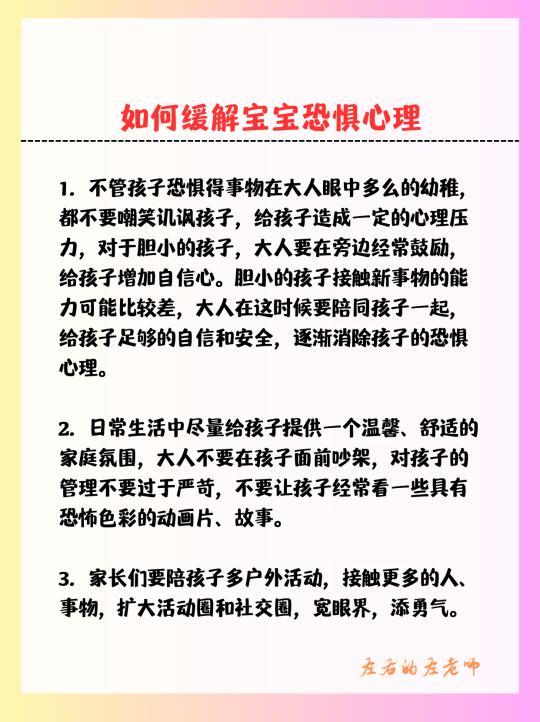 如何缓解宝宝恐惧心理

1. 不管孩子恐惧得事物在大人眼中多么的幼稚，都不要嘲笑讥讽孩子，给孩子造成一定的心理压力，对于胆小的孩子，大人要在旁边经常鼓励，给孩子增加自信心。胆小的孩子接触新事物的能力可能比较差，大人在这时候要陪同孩子一起，给孩子足够的自信和安全，逐渐消除孩子的恐惧心理。

2. 日常生活中尽量给孩子提供一个温馨、舒适的家庭氛围，大人不要在孩子面前吵架，对孩子的管理不要过于严苛，不要让孩子经常看一些具有恐怖色彩的动画片、故事。

3. 家长们要陪孩子多户外活动，接触更多的人、事物，扩大活动圈和社交圈，宽眼界，添勇气。

左右的左老师